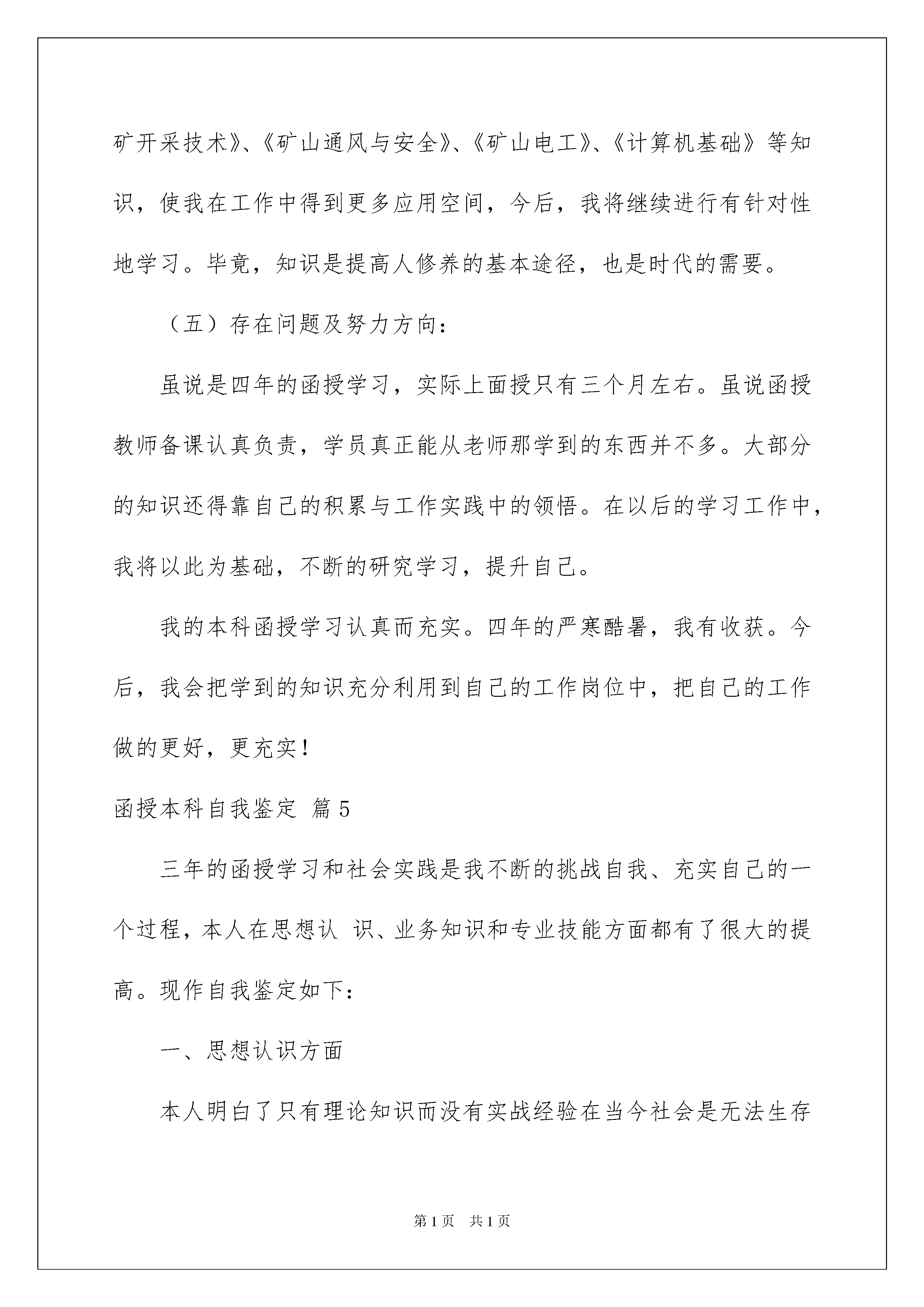 矿开采技术》、《矿山通风与安全》、《矿山电工》、《计算机基础》等知识，使我在工作中得到更多应用空间，今后，我将继续进行有针对性地学习。毕竟，知识是提高人修养的基本途径，也是时代的需要。

（五）存在问题及努力方向：

虽说是四年的函授学习，实际上面授只有三个月左右。虽说函授教师备课认真负责，学员真正能从老师那学到的东西并不多。大部分的知识还得靠自己的积累与工作实践中的领悟。在以后的学习工作中，我将以此为基础，不断的研究学习，提升自己。

我的本科函授学习认真而充实。四年的严寒酷暑，我有收获。今后，我会把学到的知识充分利用到自己的工作岗位中，把自己的工作做的更好，更充实！

函授本科自我鉴定 篇5

三年的函授学习和社会实践是我不断的挑战自我、充实自己的一个过程，本人在思想认 识、业务知识和专业技能方面都有了很大的提高。现作自我鉴定如下：

一、思想认识方面

本人明白了只有理论知识而没有实战经验在当今社会是无法生存

第1页 共1页